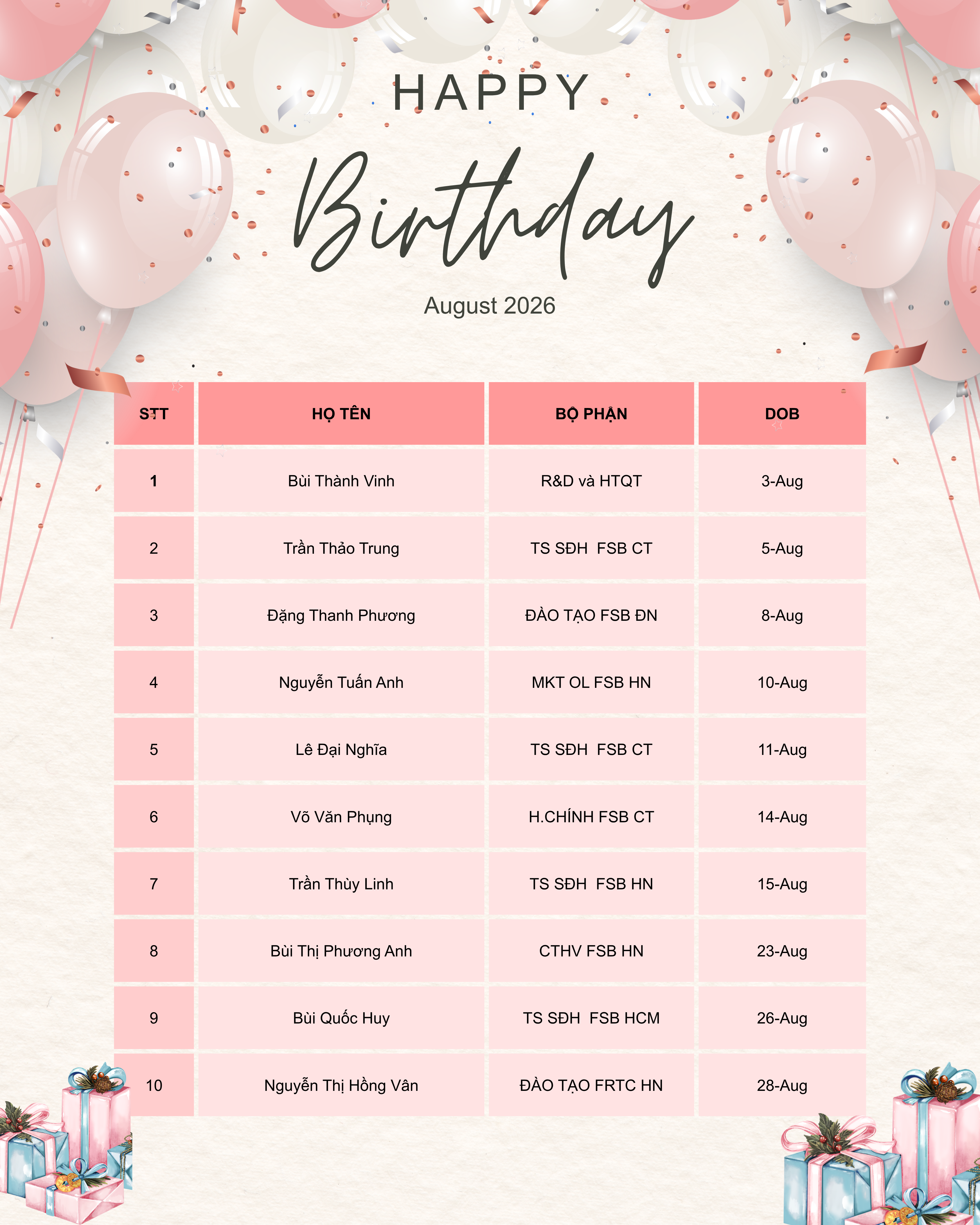 HAPPY

Birthday

August 2026

| STT | HỌ TÊN | BỘ PHẬN | DOB |
|---|---|---|---|
| 1 | Bùi Thành Vinh | R&D và HTQT | 3-Aug |
| 2 | Trần Thảo Trung | TS SĐH FSB CT | 5-Aug |
| 3 | Đặng Thanh Phương | ĐÀO TẠO FSB ĐN | 8-Aug |
| 4 | Nguyễn Tuấn Anh | MKT OL FSB HN | 10-Aug |
| 5 | Lê Đại Nghĩa | TS SĐH FSB CT | 11-Aug |
| 6 | Võ Văn Phụng | H.CHÍNH FSB CT | 14-Aug |
| 7 | Trần Thùy Linh | TS SĐH FSB HN | 15-Aug |
| 8 | Bùi Thị Phương Anh | CTHV FSB HN | 23-Aug |
| 9 | Bùi Quốc Huy | TS SĐH FSB HCM | 26-Aug |
| 10 | Nguyễn Thị Hồng Vân | ĐÀO TẠO FRTC HN | 28-Aug |